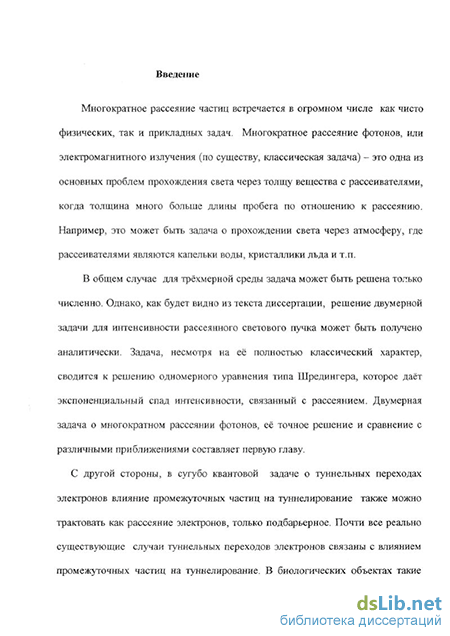 Введение

Многократное рассеяние частиц встречается в огромном числе как чисто физических, так и прикладных задач. Многократное рассеяние фотонов, или электромагнитного излучения (по существу, классическая задача) – это одна из основных проблем прохождения света через толщу вещества с рассеивателями, когда толщина много больше длины пробега по отношению к рассеянию. Например, это может быть задача о прохождении света через атмосферу, где рассеивателями являются капельки воды, кристаллики льда и т.п.

В общем случае для трёхмерной среды задача может быть решена только численно. Однако, как будет видно из текста диссертации, решение двумерной задачи для интенсивности рассеянного светового пучка может быть получено аналитически. Задача, несмотря на её полностью классический характер, сводится к решению одномерного уравнения типа Шредингера, которое даёт экспоненциальный спад интенсивности, связанный с рассеянием. Двумерная задача о многократном рассеянии фотонов, её точное решение и сравнение с различными приближениями составляет первую главу.

С другой стороны, в сугубо квантовой задаче о туннельных переходах электронов влияние промежуточных частиц на туннелирование также можно трактовать как рассеяние электронов, только подбарьерное. Почти все реально существующие случаи туннельных переходов электронов связаны с влиянием промежуточных частиц на туннелирование. В биологических объектах такие

dsLib.net
библиотека диссертаций